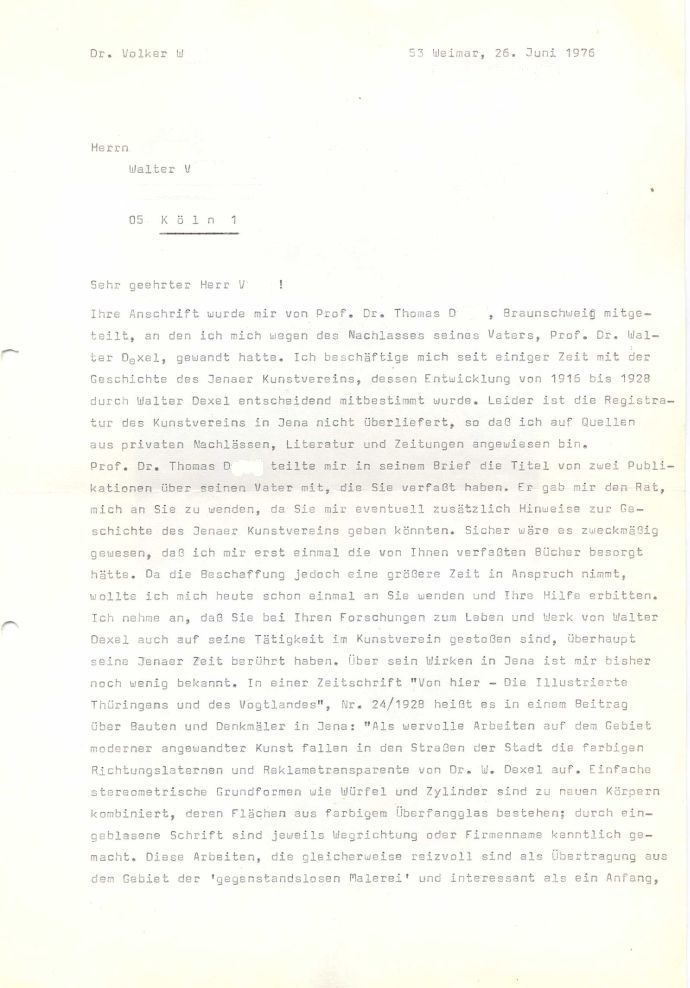 Dr. Volker W                                        53 Weimar, 26. Juni 1976

Herrn
Walter V

05 K ö l n 1

Sehr geehrter Herr V !

Ihre Anschrift wurde mir von Prof. Dr. Thomas D , Braunschweig mitgeteilt, an den ich mich wegen des Nachlasses seines Vaters, Prof. Dr. Walter Dexel, gewandt hatte. Ich beschäftige mich seit einiger Zeit mit der Geschichte des Jenaer Kunstvereins, dessen Entwicklung von 1916 bis 1928 durch Walter Dexel entscheidend mitbestimmt wurde. Leider ist die Registratur des Kunstvereins in Jena nicht überliefert, so daß ich auf Quellen aus privaten Nachlässen, Literatur und Zeitungen angewiesen bin.
Prof. Dr. Thomas D teilte mir in seinem Brief die Titel von zwei Publikationen über seinen Vater mit, die Sie verfaßt haben. Er gab mir den Rat, mich an Sie zu wenden, da Sie mir eventuell zusätzlich Hinweise zur Geschichte des Jenaer Kunstvereins geben könnten. Sicher wäre es zweckmäßig gewesen, daß ich mir erst einmal die von Ihnen verfaßten Bücher besorgt hätte. Da die Beschaffung jedoch eine größere Zeit in Anspruch nimmt, wollte ich mich heute schon einmal an Sie wenden und Ihre Hilfe erbitten. Ich nehme an, daß Sie bei Ihren Forschungen zum Leben und Werk von Walter Dexel auch auf seine Tätigkeit im Kunstverein gestoßen sind, überhaupt seine Jenaer Zeit berührt haben. Über sein Wirken in Jena ist mir bisher noch wenig bekannt. In einer Zeitschrift "Von hier - Die Illustrierte Thüringens und des Vogtlandes", Nr. 24/1928 heißt es in einem Beitrag über Bauten und Denkmäler in Jena: "Als wervolle Arbeiten auf dem Gebiet moderner angewandter Kunst fallen in den Straßen der Stadt die farbigen Richtungslaternen und Reklametransparente von Dr. W. Dexel auf. Einfache stereometrische Grundformen wie Würfel und Zylinder sind zu neuen Körpern kombiniert, deren Flächen aus farbigem Überfangglas bestehen; durch eingeblasene Schrift sind jeweils Wegrichtung oder Firmenname kenntlich gemacht. Diese Arbeiten, die gleicherweise reizvoll sind als Übertragung aus dem Gebiet der 'gegenstandslosen Malerei' und interessant als ein Anfang,